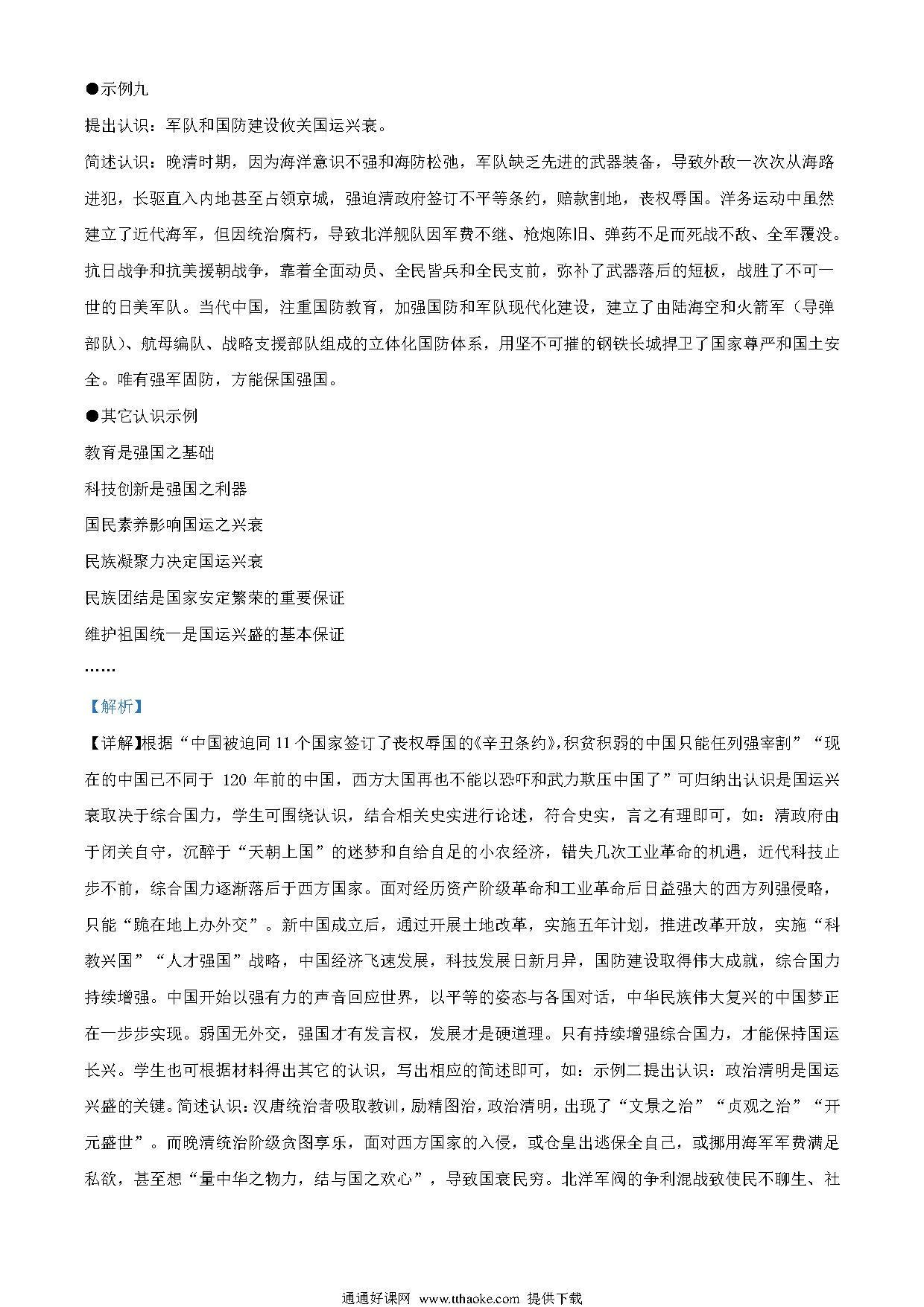 ●示例九

提出认识：军队和国防建设攸关国运兴衰。

简述认识：晚清时期，因为海洋意识不强和海防松弛，军队缺乏先进的武器装备，导致外敌一次次从海路进犯，长驱直入内地甚至占领京城，强迫清政府签订不平等条约，赔款割地，丧权辱国。洋务运动中虽然建立了近代海军，但因统治腐朽，导致北洋舰队因军费不继、枪炮陈旧、弹药不足而死战不敌、全军覆没。抗日战争和抗美援朝战争，靠着全面动员、全民皆兵和全民支前，弥补了武器落后的短板，战胜了不可一世的日美军队。当代中国，注重国防教育，加强国防和军队现代化建设，建立了由陆海空和火箭军（导弹部队）、航母编队、战略支援部队组成的立体化国防体系，用坚不可摧的钢铁长城捍卫了国家尊严和国土安全。唯有强军固防，方能保国强国。

●其它认识示例

教育是强国之基础

科技创新是强国之利器

国民素养影响国运之兴衰

民族凝聚力决定国运兴衰

民族团结是国家安定繁荣的重要保证

维护祖国统一是国运兴盛的基本保证

……

【解析】

【详解】根据“中国被迫同 11 个国家签订了丧权辱国的《辛丑条约》,积贫积弱的中国只能任列强宰割”“现在的中国已不同于 120 年前的中国，西方大国再也不能以恐吓和武力欺压中国了”可归纳出认识是国运兴衰取决于综合国力，学生可围绕认识，结合相关史实进行论述，符合史实，言之有理即可，如：清政府由于闭关自守，沉醉于“天朝上国”的迷梦和自给自足的小农经济，错失几次工业革命的机遇，近代科技止步不前，综合国力逐渐落后于西方国家。面对经历资产阶级革命和工业革命后日益强大的西方列强侵略，只能“跪在地上办外交”。新中国成立后，通过开展土地改革，实施五年计划，推进改革开放，实施“科教兴国”“人才强国”战略，中国经济飞速发展，科技发展日新月异，国防建设取得伟大成就，综合国力持续增强。中国开始以强有力的声音回应世界，以平等的姿态与各国对话，中华民族伟大复兴的中国梦正在一步步实现。弱国无外交，强国才有发言权，发展才是硬道理。只有持续增强综合国力，才能保持国运长兴。学生也可根据材料得出其它的认识，写出相应的简述即可，如：示例二提出认识：政治清明是国运兴盛的关键。简述认识：汉唐统治者吸取教训，励精图治，政治清明，出现了“文景之治”“贞观之治”“开元盛世”。而晚清统治阶级贪图享乐，面对西方国家的入侵，或仓皇出逃保全自己，或挪用海军军费满足私欲，甚至想“量中华之物力，结与国之欢心”，导致国衰民穷。北洋军阀的争利混战致使民不聊生、社

通通好课网 www.tthaoke.com 提供下载